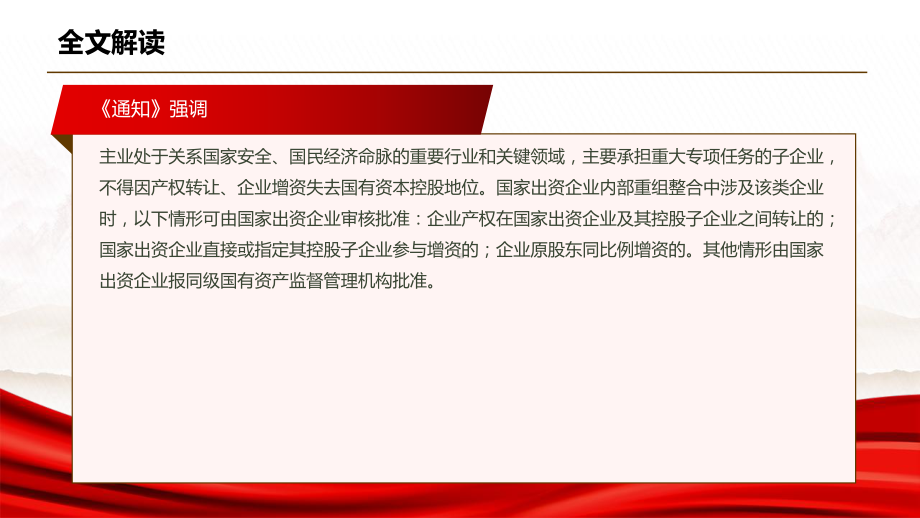 全文解读

《通知》强调

主业处于关系国家安全、国民经济命脉的重要行业和关键领域，主要承担重大专项任务的子企业，不得因产权转让、企业增资失去国有资本控股地位。国家出资企业内部重组整合中涉及该类企业时，以下情形可由国家出资企业审核批准：企业产权在国家出资企业及其控股子企业之间转让的；国家出资企业直接或指定其控股子企业参与增资的；企业原股东同比例增资的。其他情形由国家出资企业报同级国有资产监督管理机构批准。